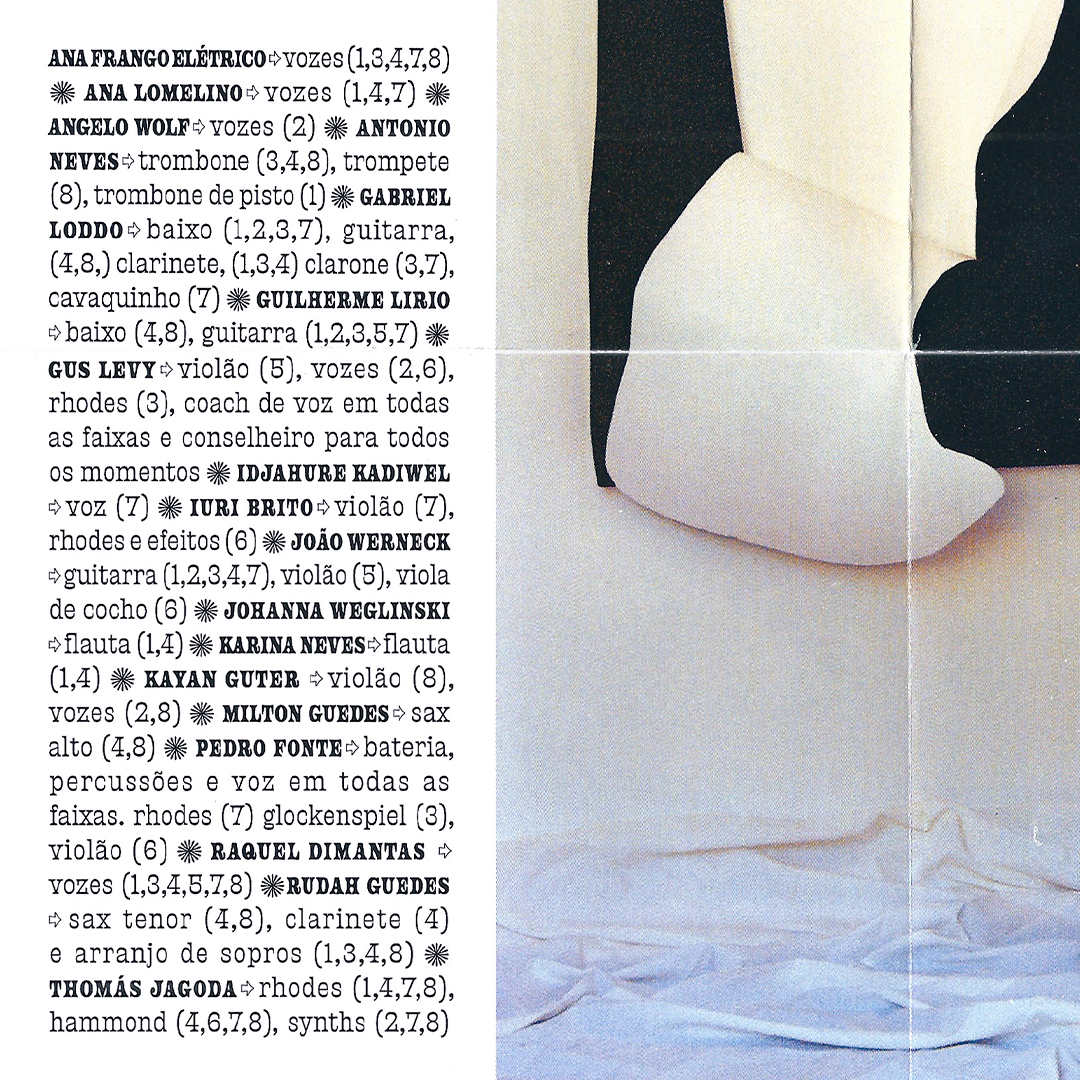 ANA FRANGO ELÉTRICO ⇨ vozes (1,3,4,7,8) ✺ ANA LOMELINO ⇨ vozes (1,4,7) ✺ ANGELO WOLF ⇨ vozes (2) ✺ ANTONIO NEVES ⇨ trombone (3,4,8), trompete (8), trombone de pisto (1) ✺ GABRIEL LODDO ⇨ baixo (1,2,3,7), guitarra, (4,8,) clarinete, (1,3,4) clarone (3,7), cavaquinho (7) ✺ GUILHERME LIRIO ⇨ baixo (4,8), guitarra (1,2,3,5,7) ✺ GUS LEVY ⇨ violão (5), vozes (2,6), rhodes (3), coach de voz em todas as faixas e conselheiro para todos os momentos ✺ IDJAHURE KADIWEL ⇨ voz (7) ✺ IURI BRITO ⇨ violão (7), rhodes e efeitos (6) ✺ JOÃO WERNECK ⇨ guitarra (1,2,3,4,7), violão (5), viola de cocho (6) ✺ JOHANNA WEGLINSKI ⇨ flauta (1,4) ✺ KARINA NEVES ⇨ flauta (1,4) ✺ KAYAN GUTER ⇨ violão (8), vozes (2,8) ✺ MILTON GUEDES ⇨ sax alto (4,8) ✺ PEDRO FONTE ⇨ bateria, percussões e voz em todas as faixas. rhodes (7) glockenspiel (3), violão (6) ✺ RAQUEL DIMANTAS ⇨ vozes (1,3,4,5,7,8) ✺ RUDAH GUEDES ⇨ sax tenor (4,8), clarinete (4) e arranjo de sopros (1,3,4,8) ✺ THOMÁS JAGODA ⇨ rhodes (1,4,7,8), hammond (4,6,7,8), synths (2,7,8)